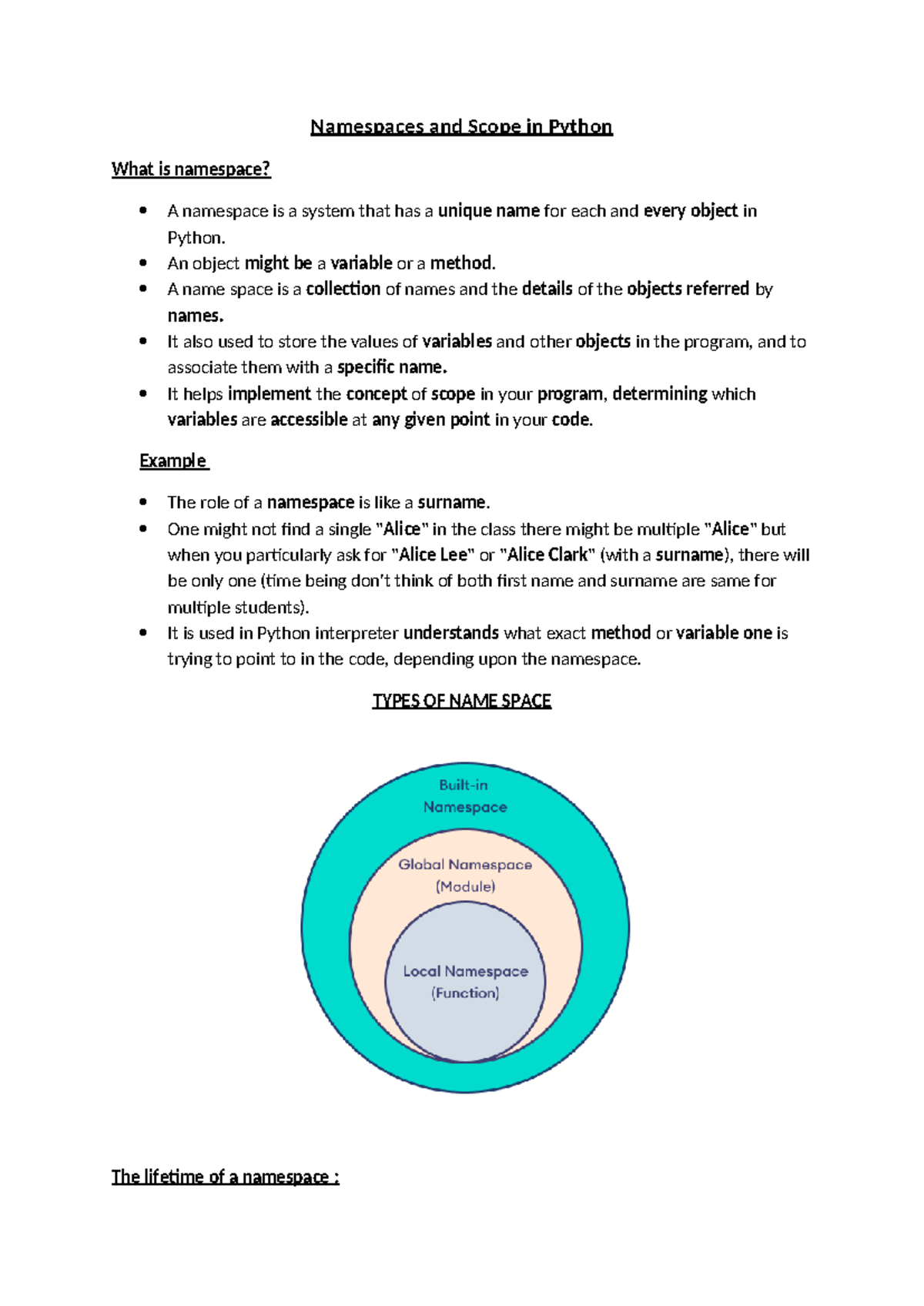 Namespaces and Scope in Python

What is namespace?

- A namespace is a system that has a unique name for each and every object in Python.
- An object might be a variable or a method.
- A name space is a collection of names and the details of the objects referred by names.
- It also used to store the values of variables and other objects in the program, and to associate them with a specific name.
- It helps implement the concept of scope in your program, determining which variables are accessible at any given point in your code.

Example

- The role of a namespace is like a surname.
- One might not find a single "Alice" in the class there might be multiple "Alice" but when you particularly ask for "Alice Lee" or "Alice Clark" (with a surname), there will be only one (time being don't think of both first name and surname are same for multiple students).
- It is used in Python interpreter understands what exact method or variable one is trying to point to in the code, depending upon the namespace.

TYPES OF NAME SPACE

Built-in Namespace

Global Namespace (Module)

Local Namespace (Function)

The lifetime of a namespace :